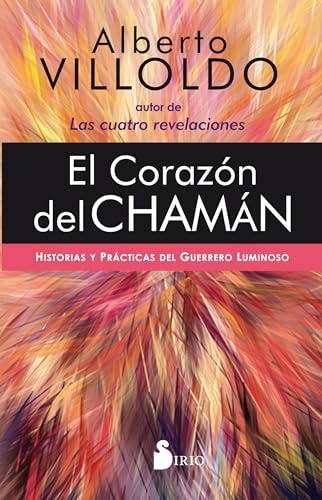 Alberto
VILLOLDO
autor de
Las cuatro revelaciones

El Corazón
del CHAMÁN

HISTORIAS Y PRÁCTICAS DEL GUERRERO LUMINOSO

SIRIO